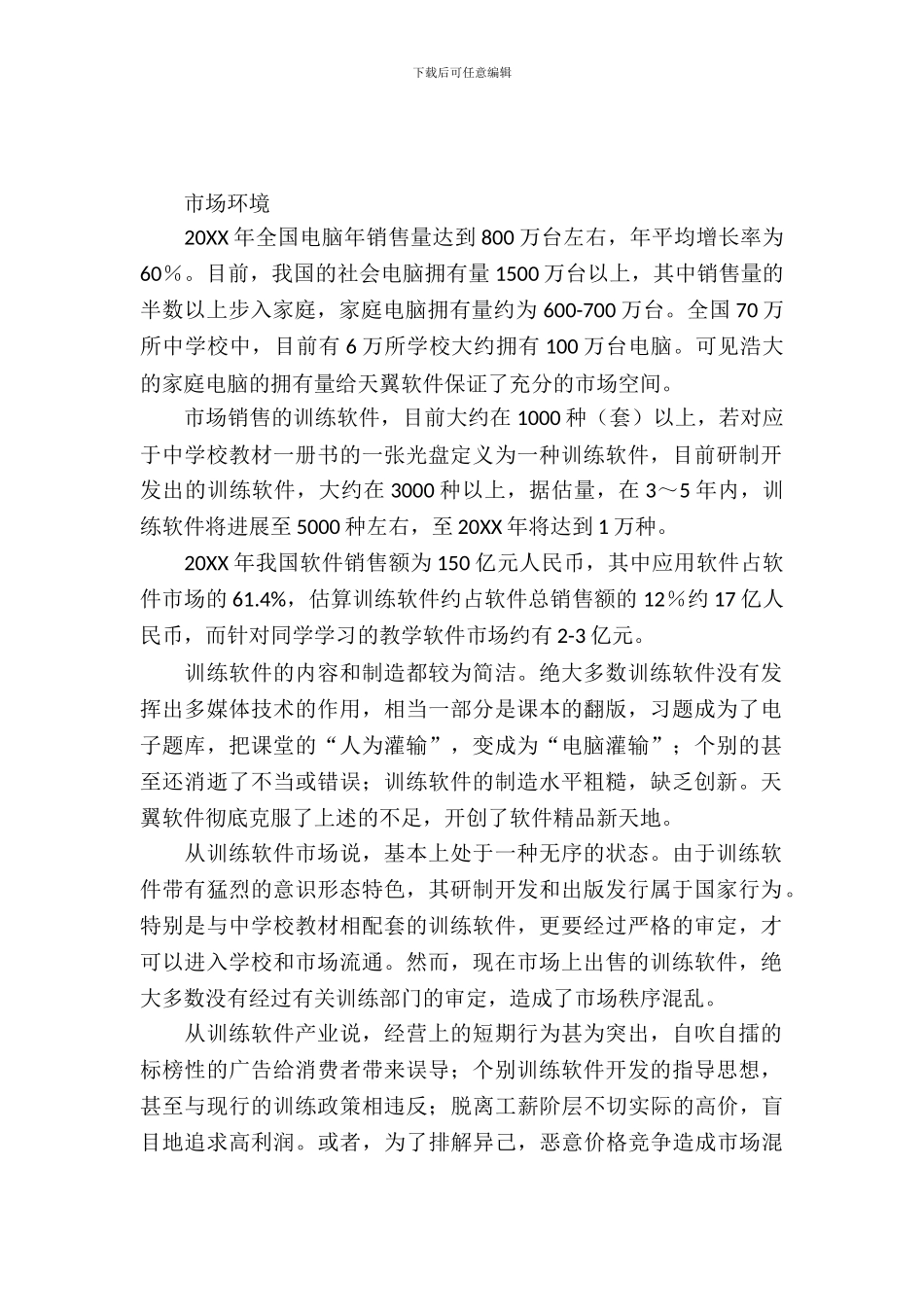 下载后可任意编辑

市场环境

20XX 年全国电脑年销售量达到 800 万台左右，年平均增长率为 60％。目前，我国的社会电脑拥有量 1500 万台以上，其中销售量的半数以上步入家庭，家庭电脑拥有量约为 600-700 万台。全国 70 万所中学校中，目前有 6 万所学校大约拥有 100 万台电脑。可见浩大的家庭电脑的拥有量给天翼软件保证了充分的市场空间。

市场销售的训练软件，目前大约在 1000 种（套）以上，若对应于中学校教材一册书的一张光盘定义为一种训练软件，目前研制开发出的训练软件，大约在 3000 种以上，据估量，在 3～5 年内，训练软件将进展至 5000 种左右，至 20XX 年将达到 1 万种。

20XX 年我国软件销售额为 150 亿元人民币，其中应用软件占软件市场的 61.4%，估算训练软件约占软件总销售额的 12％约 17 亿人民币，而针对同学学习的教学软件市场约有 2-3 亿元。

训练软件的内容和制造都较为简洁。绝大多数训练软件没有发挥出多媒体技术的作用，相当一部分是课本的翻版，习题成为了电子题库，把课堂的“人为灌输”，变成为“电脑灌输”；个别的甚至还消逝了不当或错误；训练软件的制造水平粗糙，缺乏创新。天翼软件彻底克服了上述的不足，开创了软件精品新天地。

从训练软件市场说，基本上处于一种无序的状态。由于训练软件带有猛烈的意识形态特色，其研制开发和出版发行属于国家行为。特别是与中学校教材相配套的训练软件，更要经过严格的审定，才可以进入学校和市场流通。然而，现在市场上出售的训练软件，绝大多数没有经过有关训练部门的审定，造成了市场秩序混乱。

从训练软件产业说，经营上的短期行为甚为突出，自吹自擂的标榜性的广告给消费者带来误导；个别训练软件开发的指导思想，甚至与现行的训练政策相违反；脱离工薪阶层不切实际的高价，盲目地追求高利润。或者，为了排解异己，恶意价格竞争造成市场混